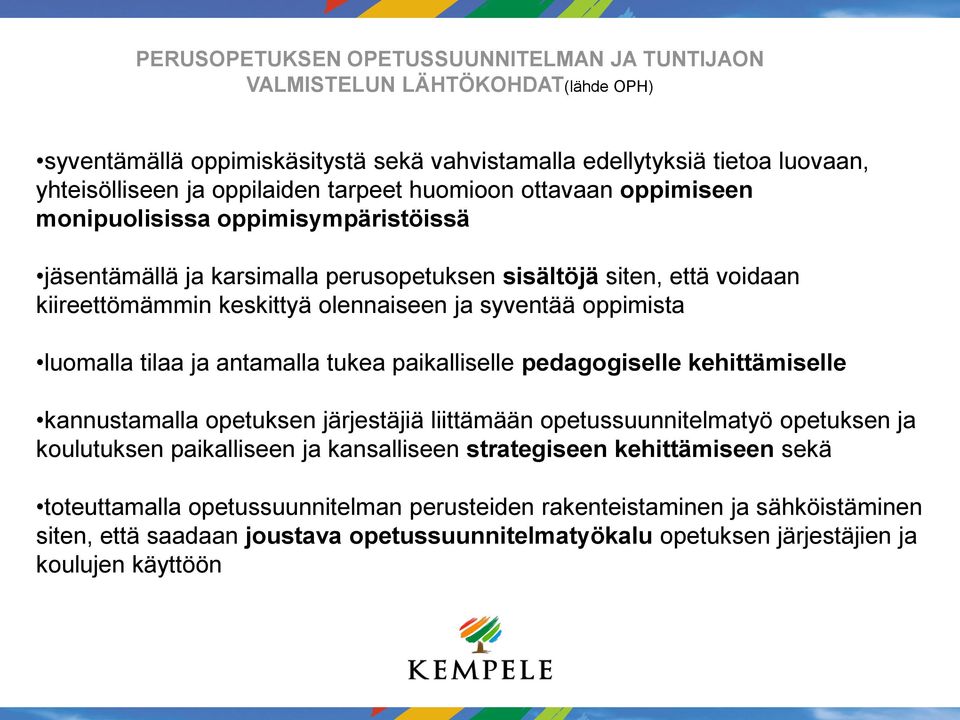 PERUSOPETUKSEN OPETUSSUUNNITELMAN JA TUNTIJAON VALMISTELUN LÄHTÖKOHDAT(lähde OPH)

•syventämällä oppimiskäsitystä sekä vahvistamalla edellytyksiä tietoa luovaan, yhteisölliseen ja oppilaiden tarpeet huomioon ottavaan oppimiseen monipuolisissa oppimisympäristöissä

•jäsentämällä ja karsimalla perusopetuksen sisältöjä siten, että voidaan kiireettömämmin keskittyä olennaiseen ja syventää oppimista

•luomalla tilaa ja antamalla tukea paikalliselle pedagogiselle kehittämiselle

•kannustamalla opetuksen järjestäjiä liittämään opetussuunnitelmatyö opetuksen ja koulutuksen paikalliseen ja kansalliseen strategiseen kehittämiseen sekä

•toteuttamalla opetussuunnitelman perusteiden rakenteistaminen ja sähköistäminen siten, että saadaan joustava opetussuunnitelmatyökalu opetuksen järjestäjien ja koulujen käyttöön

KEMPELE